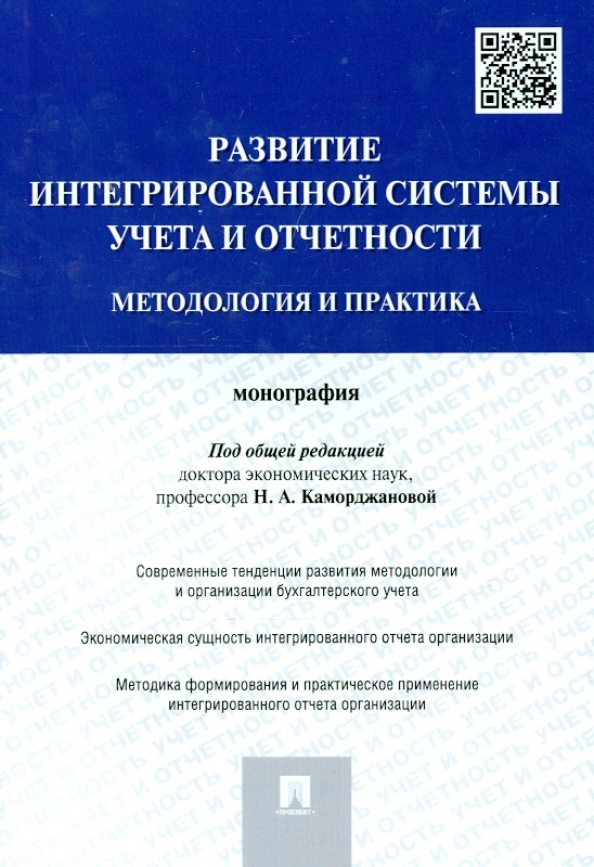 РАЗВИТИЕ ИНТЕГРИРОВАННОЙ СИСТЕМЫ УЧЕТА И ОТЧЕТНОСТИ

МЕТОДОЛОГИЯ И ПРАКТИКА

монография

Под общей редакцией доктора экономических наук, профессора Н. А. Каморджановой

Современные тенденции развития методологии и организации бухгалтерского учета

Экономическая сущность интегрированного отчета организации

Методика формирования и практическое применение интегрированного отчета организации

ПРОСПЕКТ